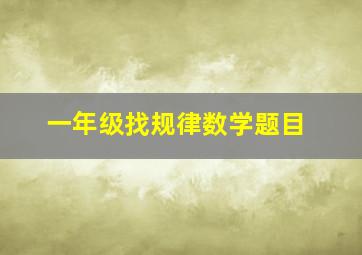 一年级找规律数学题目